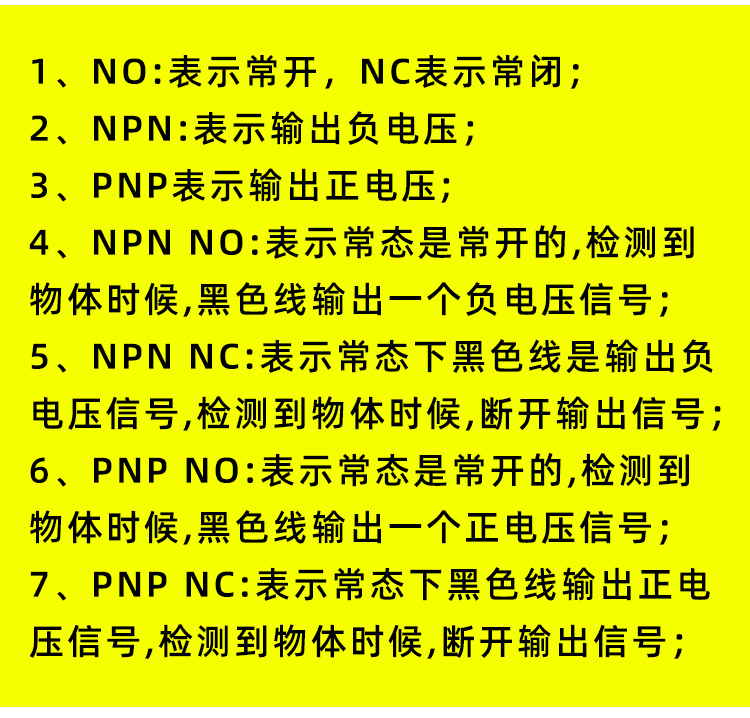 1、NO:表示常开，NC表示常闭；
2、NPN:表示输出负电压；
3、PNP表示输出正电压；
4、NPN NO:表示常态是常开的,检测到物体时候,黑色线输出一个负电压信号；
5、NPN NC:表示常态下黑色线是输出负电压信号,检测到物体时候,断开输出信号；
6、PNP NO:表示常态是常开的,检测到物体时候,黑色线输出一个正电压信号；
7、PNP NC:表示常态下黑色线输出正电压信号,检测到物体时候,断开输出信号；